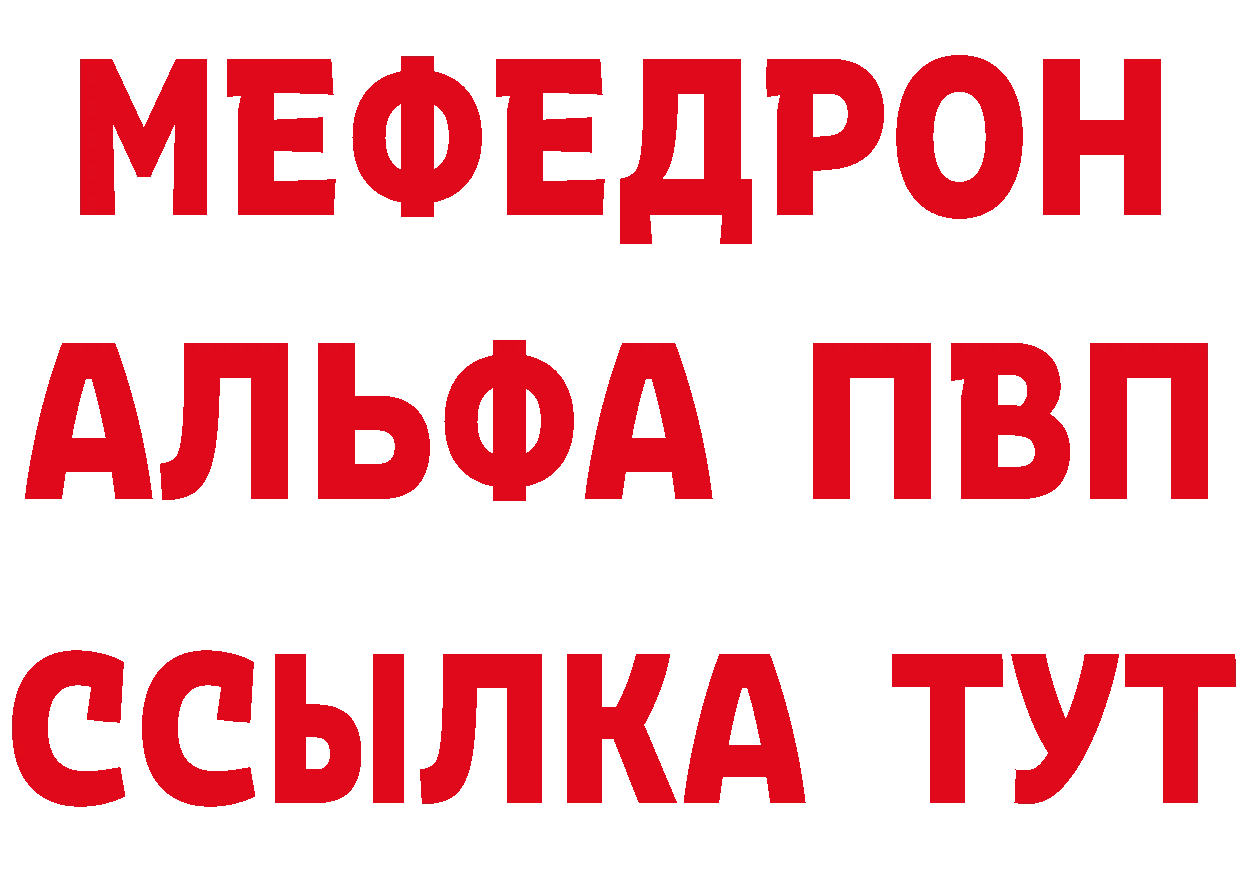 МЕФЕДРОН
АЛЬФА ПВП
ССЫЛКА ТУТ